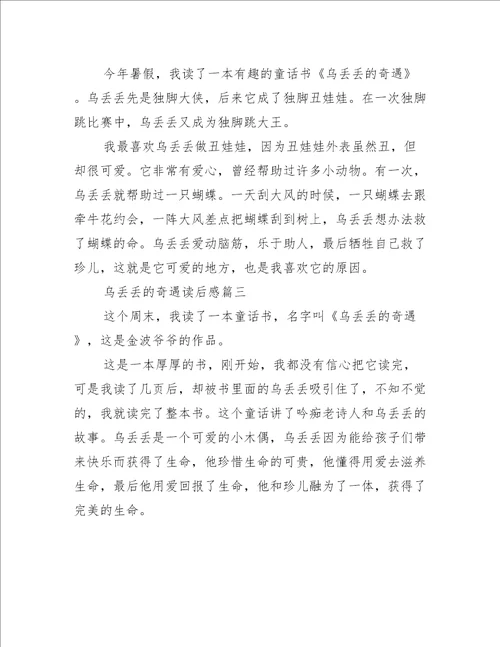 今年暑假，我读了一本有趣的童话书《乌丢丢的奇遇》。乌丢丢先是独脚大侠，后来它成了独脚丑娃娃。在一次独脚跳比赛中，乌丢丢又成为独脚跳大王。

我最喜欢乌丢丢做丑娃娃，因为丑娃娃外表虽然丑，但却很可爱。它非常有爱心，曾经帮助过许多小动物。有一次，乌丢丢就帮助过一只蝴蝶。一天刮大风的时候，一只蝴蝶去跟牵牛花约会，一阵大风差点把蝴蝶刮到树上，乌丢丢想办法救了蝴蝶的命。乌丢丢爱动脑筋，乐于助人，最后牺牲自己救了珍儿，这就是它可爱的地方，也是我喜欢它的原因。

乌丢丢的奇遇读后感篇三

这个周末，我读了一本童话书，名字叫《乌丢丢的奇遇》，这是金波爷爷的作品。

这是一本厚厚的书，刚开始，我都没有信心把它读完，可是我读了几页后，却被书里面的乌丢丢吸引住了，不知不觉的，我就读完了整本书。这个童话讲了吟痴老诗人和乌丢丢的故事。乌丢丢是一个可爱的小木偶，乌丢丢因为能给孩子们带来快乐而获得了生命，他珍惜生命的可贵，他懂得用爱去滋养生命，最后他用爱回报了生命，他和珍儿融为了一体，获得了完美的生命。